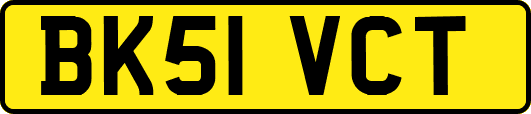 BK51 VCT